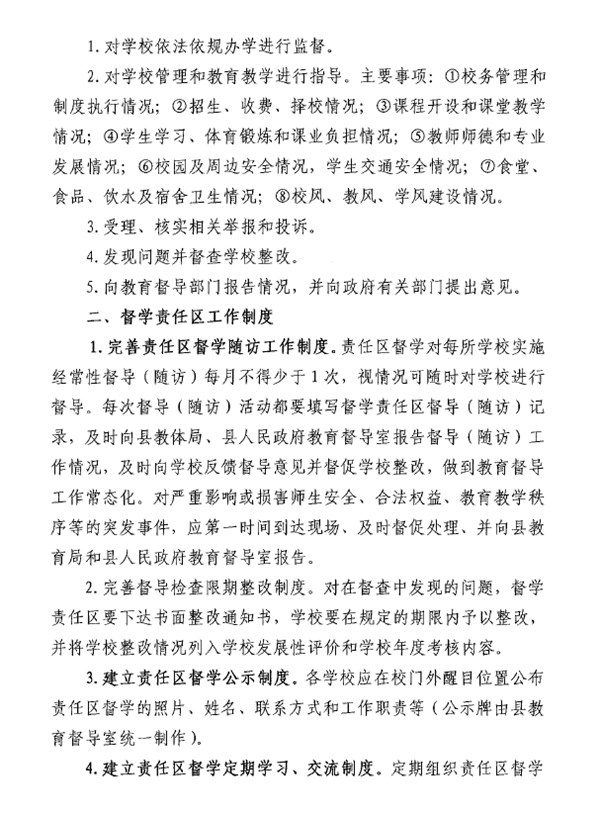 1. 对学校依法依规办学进行监督。

2. 对学校管理和教育教学进行指导。主要事项：①校务管理和制度执行情况；②招生、收费、择校情况；③课程开设和课堂教学情况；④学生学习、体育锻炼和课业负担情况；⑤教师师德和专业发展情况；⑥校园及周边安全情况，学生交通安全情况；⑦食堂、食品、饮水及宿舍卫生情况；⑧校风、教风、学风建设情况。

3. 受理、核实相关举报和投诉。

4. 发现问题并督查学校整改。

5. 向教育督导部门报告情况，并向政府有关部门提出意见。

二、督学责任区工作制度

1. 完善责任区督学随访工作制度。责任区督学对每所学校实施经常性督导（随访）每月不得少于1次，视情况可随时对学校进行督导。每次督导（随访）活动都要填写督学责任区督导（随访）记录，及时向县教体局、县人民政府教育督导室报告督导（随访）工作情况，及时向学校反馈督导意见并督促学校整改，做到教育督导工作常态化。对严重影响或损害师生安全、合法权益、教育教学秩序等的突发事件，应第一时间到达现场、及时督促处理、并向县教育局和县人民政府教育督导室报告。

2. 完善督导检查限期整改制度。对在督查中发现的问题，督学责任区要下达书面整改通知书，学校要在规定的期限内予以整改，并将学校整改情况列入学校发展性评价和学校年度考核内容。

3. 建立责任区督学公示制度。各学校应在校门外醒目位置公布责任区督学的照片、姓名、联系方式和工作职责等（公示牌由县教育督导室统一制作）。

4. 建立责任区督学定期学习、交流制度。定期组织责任区督学